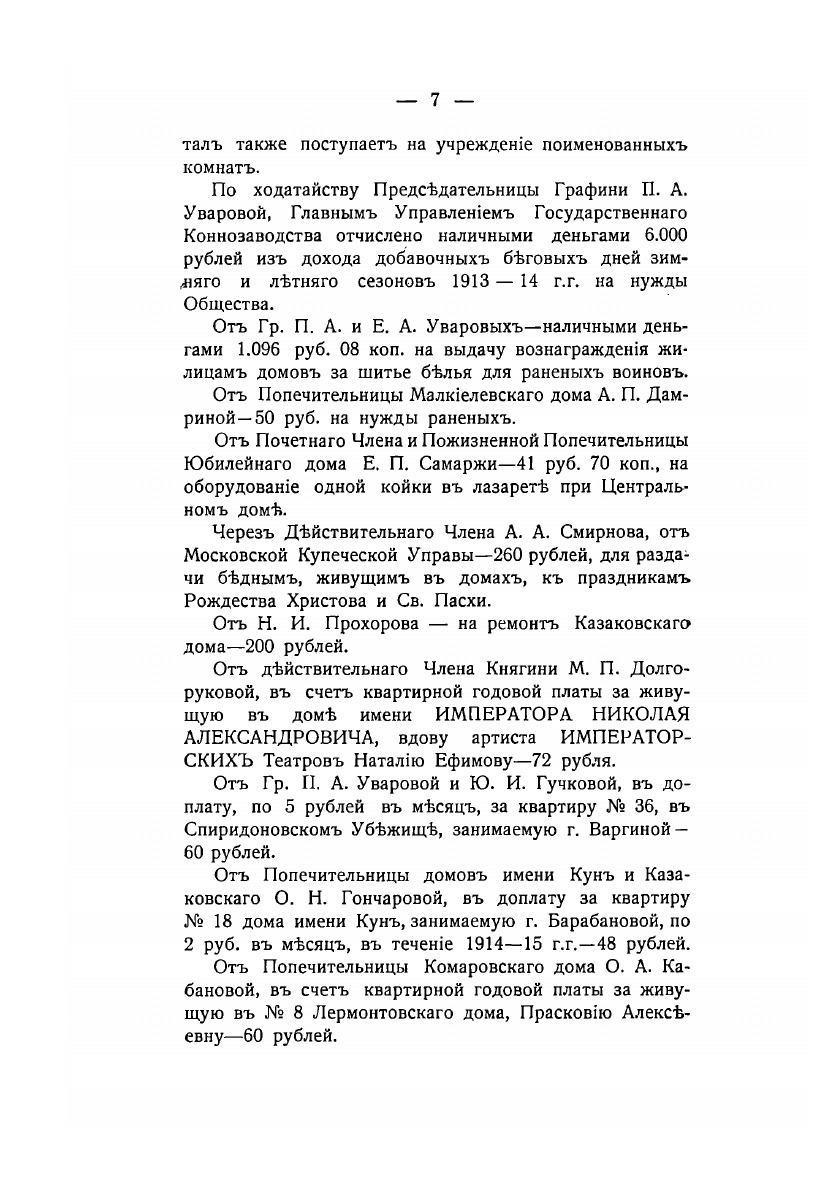 — 7 —

талъ также поступаетъ на учрежденіе поименованныхъ комнатъ.

По ходатайству Предсѣдательницы Графини П. А. Уваровой, Главнымъ Управленіемъ Государственнаго Коннозаводства отчислено наличными деньгами 6.000 рублей изъ дохода добавочныхъ бѣговыхъ дней зимняго и лѣтняго сезоновъ 1913 — 14 г.г. на нужды Общества.

Отъ Гр. П. А. и Е. А. Уваровыхъ—наличными деньгами 1.096 руб. 08 коп. на выдачу вознагражденія жилицамъ домовъ за шитье бѣлья для раненыхъ воиновъ.

Отъ Попечительницы Малкіелевскаго дома А. П. Дамриной—50 руб. на нужды раненыхъ.

Отъ Почетнаго Члена и Пожизненной Попечительницы Юбилейнаго дома Е. П. Самаржи—41 руб. 70 коп., на оборудованіе одной койки въ лазаретѣ при Центральномъ домѣ.

Черезъ Дѣйствительнаго Члена А. А. Смирнова, отъ Московской Купеческой Управы—260 рублей, для раздачи бѣднымъ, живущимъ въ домахъ, къ праздникамъ Рождества Христова и Св. Пасхи.

Отъ Н. И. Прохорова — на ремонтъ Казаковскаго дома—200 рублей.

Отъ дѣйствительнаго Члена Княгини М. П. Долгоруковой, въ счетъ квартирной годовой платы за живущую въ домѣ имени ИМПЕРАТОРА НИКОЛАЯ АЛЕКСАНДРОВИЧА, вдову артиста ИМПЕРАТОРСКИХЪ Театровъ Наталію Ефимову—72 рубля.

Отъ Гр. П. А. Уваровой и Ю. И. Гучковой, въ доплату, по 5 рублей въ мѣсяцъ, за квартиру № 36, въ Спиридоновскомъ Убѣжищѣ, занимаемую г. Варгиной—60 рублей.

Отъ Попечительницы домовъ имени Кунъ и Казаковскаго О. Н. Гончаровой, въ доплату за квартиру № 18 дома имени Кунъ, занимаемую г. Барабановой, по 2 руб. въ мѣсяцъ, въ теченіе 1914—15 г.г.—48 рублей.

Отъ Попечительницы Комаровскаго дома О. А. Кабановой, въ счетъ квартирной годовой платы за живущую въ № 8 Лермонтовскаго дома, Прасковію Алексѣевну—60 рублей.